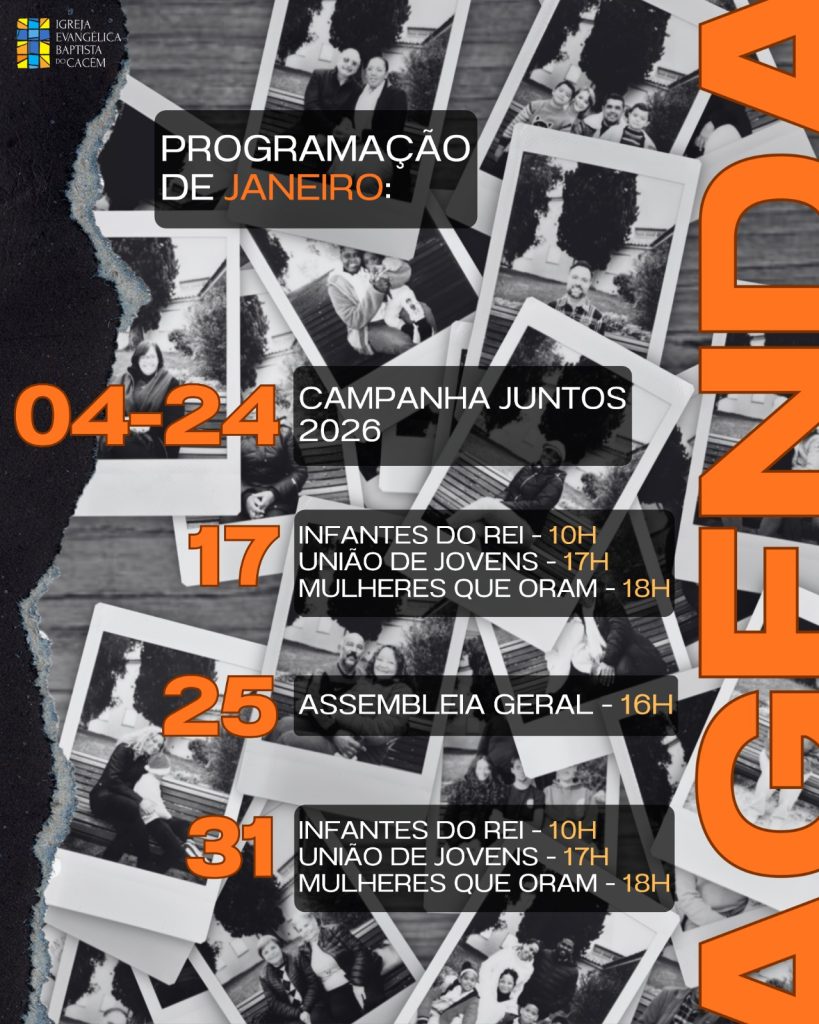 IGREJA EVANGÉLICA BAPTISTA DO CACÉM

PROGRAMAÇÃO DE JANEIRO:

04-24
CAMPANHA JUNTOS 2026

17
INFANTES DO REI - 10H
UNIÃO DE JOVENS - 17H
MULHERES QUE ORAM - 18H

25
ASSEMBLEIA GERAL - 16H

31
INFANTES DO REI - 10H
UNIÃO DE JOVENS - 17H
MULHERES QUE ORAM - 18H

AGENDA